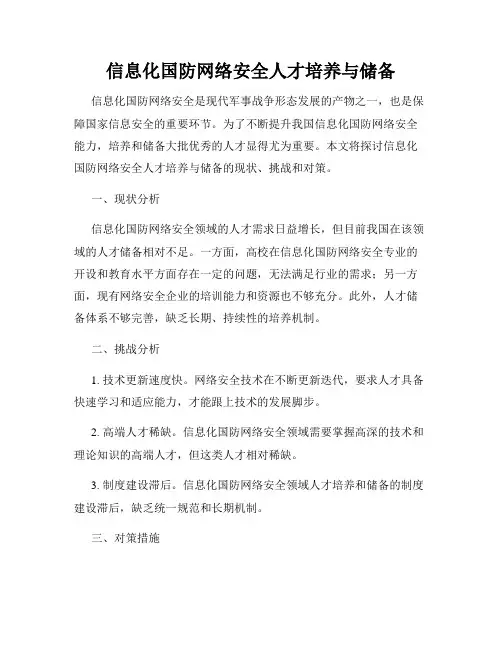 信息化国防网络安全人才培养与储备

信息化国防网络安全是现代军事战争形态发展的产物之一，也是保障国家信息安全的重要环节。为了不断提升我国信息化国防网络安全能力，培养和储备大批优秀的人才显得尤为重要。本文将探讨信息化国防网络安全人才培养与储备的现状、挑战和对策。

一、现状分析

信息化国防网络安全领域的人才需求日益增长，但目前我国在该领域的人才储备相对不足。一方面，高校在信息化国防网络安全专业的开设和教育水平方面存在一定的问题，无法满足行业的需求；另一方面，现有网络安全企业的培训能力和资源也不够充分。此外，人才储备体系不够完善，缺乏长期、持续性的培养机制。

二、挑战分析

1. 技术更新速度快。网络安全技术在不断更新迭代，要求人才具备快速学习和适应能力，才能跟上技术的发展脚步。

2. 高端人才稀缺。信息化国防网络安全领域需要掌握高深的技术和理论知识的高端人才，但这类人才相对稀缺。

3. 制度建设滞后。信息化国防网络安全领域人才培养和储备的制度建设滞后，缺乏统一规范和长期机制。

三、对策措施